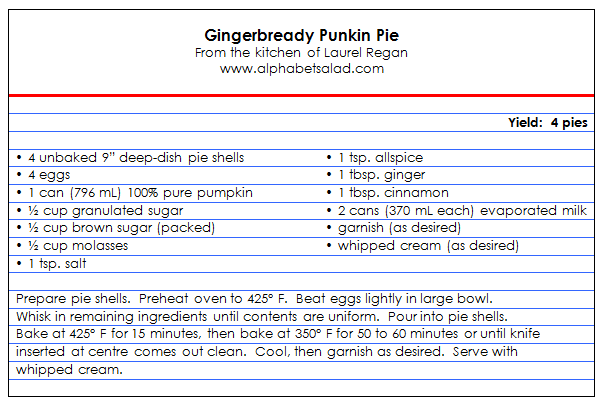 Gingerbready Punkin Pie
From the kitchen of Laurel Regan
www.alphabetsalad.com

Yield: 4 pies

• 4 unbaked 9" deep-dish pie shells
• 4 eggs
• 1 can (796 mL) 100% pure pumpkin
• ½ cup granulated sugar
• ½ cup brown sugar (packed)
• ½ cup molasses
• 1 tsp. salt

• 1 tsp. allspice
• 1 tbsp. ginger
• 1 tbsp. cinnamon
• 2 cans (370 mL each) evaporated milk
• garnish (as desired)
• whipped cream (as desired)

Prepare pie shells. Preheat oven to 425° F. Beat eggs lightly in large bowl. Whisk in remaining ingredients until contents are uniform. Pour into pie shells. Bake at 425° F for 15 minutes, then bake at 350° F for 50 to 60 minutes or until knife inserted at centre comes out clean. Cool, then garnish as desired. Serve with whipped cream.